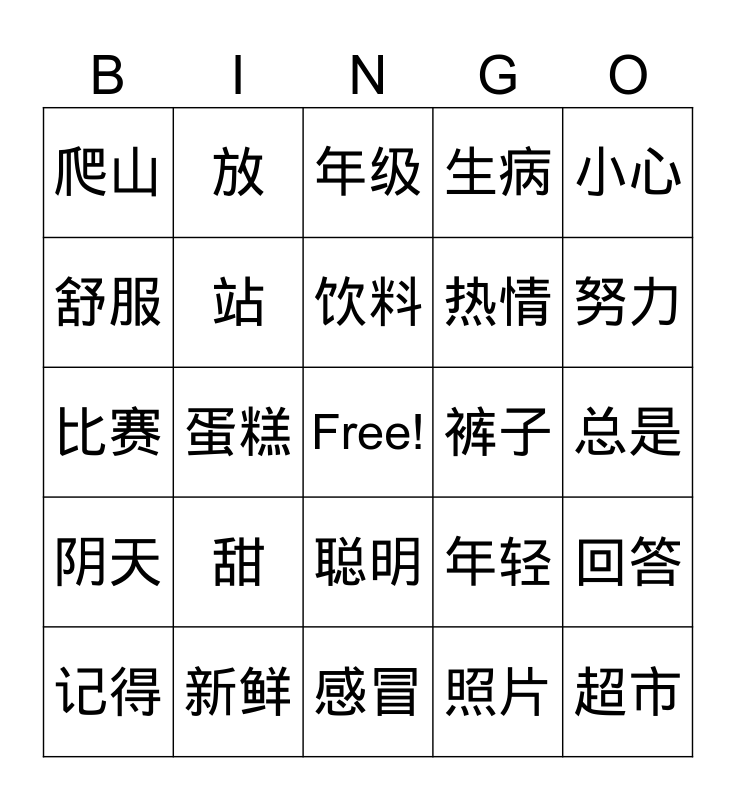 | B | I | N | G | O |
|---|---|---|---|---|
| 爬山 | 放 | 年级 | 生病 | 小心 |
| 舒服 | 站 | 饮料 | 热情 | 努力 |
| 比赛 | 蛋糕 | Free! | 裤子 | 总是 |
| 阴天 | 甜 | 聪明 | 年轻 | 回答 |
| 记得 | 新鲜 | 感冒 | 照片 | 超市 |